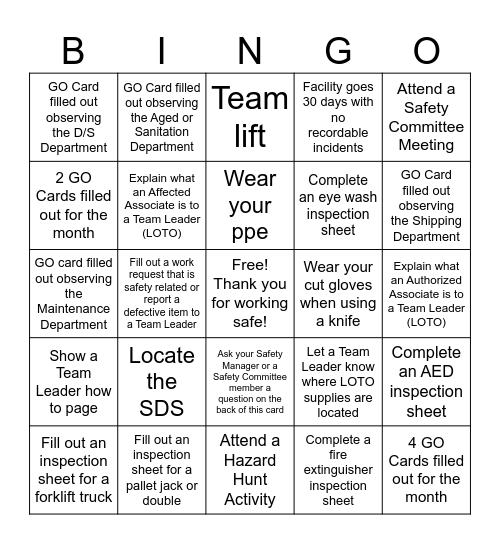 | B | I | N | G | O |
|---|---|---|---|---|
| GO Card filled out observing the D/S Department | GO Card filled out observing the Aged or Sanitation Department | Team lift | Facility goes 30 days with no recordable incidents | Attend a Safety Committee Meeting |
| 2 GO Cards filled out for the month | Explain what an Affected Associate is to a Team Leader (LOTO) | Wear your ppe | Complete an eye wash inspection sheet | GO Card filled out observing the Shipping Department |
| GO card filled out observing the Maintenance Department | Fill out a work request that is safety related or report a defective item to a Team Leader | Free! Thank you for working safe! | Wear your cut gloves when using a knife | Explain what an Authorized Associate is to a Team Leader (LOTO) |
| Show a Team Leader how to page | Locate the SDS | Ask your Safety Manager or a Safety Committee member a question on the back of this card | Let a Team Leader know where LOTO supplies are located | Complete an AED inspection sheet |
| Fill out an inspection sheet for a forklift truck | Fill out an inspection sheet for a pallet jack or double | Attend a Hazard Hunt Activity | Complete a fire extinguisher inspection sheet | 4 GO Cards filled out for the month |